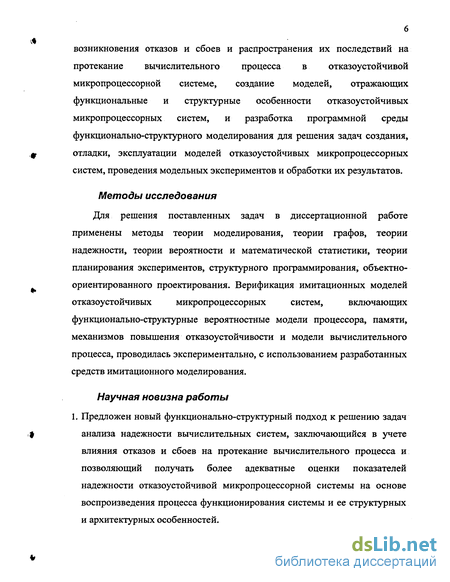 6

возникновения отказов и сбоев и распространения их последствий на протекание вычислительного процесса в отказоустойчивой микропроцессорной системе, создание моделей, отражающих функциональные и структурные особенности отказоустойчивых микропроцессорных систем, и разработка программной среды функционально-структурного моделирования для решения задач создания, отладки, эксплуатации моделей отказоустойчивых микропроцессорных систем, проведения модельных экспериментов и обработки их результатов.

Методы исследования

Для решения поставленных задач в диссертационной работе применены методы теории моделирования, теории графов, теории надежности, теории вероятности и математической статистики, теории планирования экспериментов, структурного программирования, объектно-ориентированного проектирования. Верификация имитационных моделей отказоустойчивых микропроцессорных систем, включающих функционально-структурные вероятностные модели процессора, памяти, механизмов повышения отказоустойчивости и модели вычислительного процесса, проводилась экспериментально, с использованием разработанных средств имитационного моделирования.

Научная новизна работы

1. Предложен новый функционально-структурный подход к решению задач анализа надежности вычислительных систем, заключающийся в учете влияния отказов и сбоев на протекание вычислительного процесса и позволяющий получать более адекватные оценки показателей надежности отказоустойчивой микропроцессорной системы на основе воспроизведения процесса функционирования системы и ее структурных и архитектурных особенностей.

dsLib.net
библиотека диссертаций